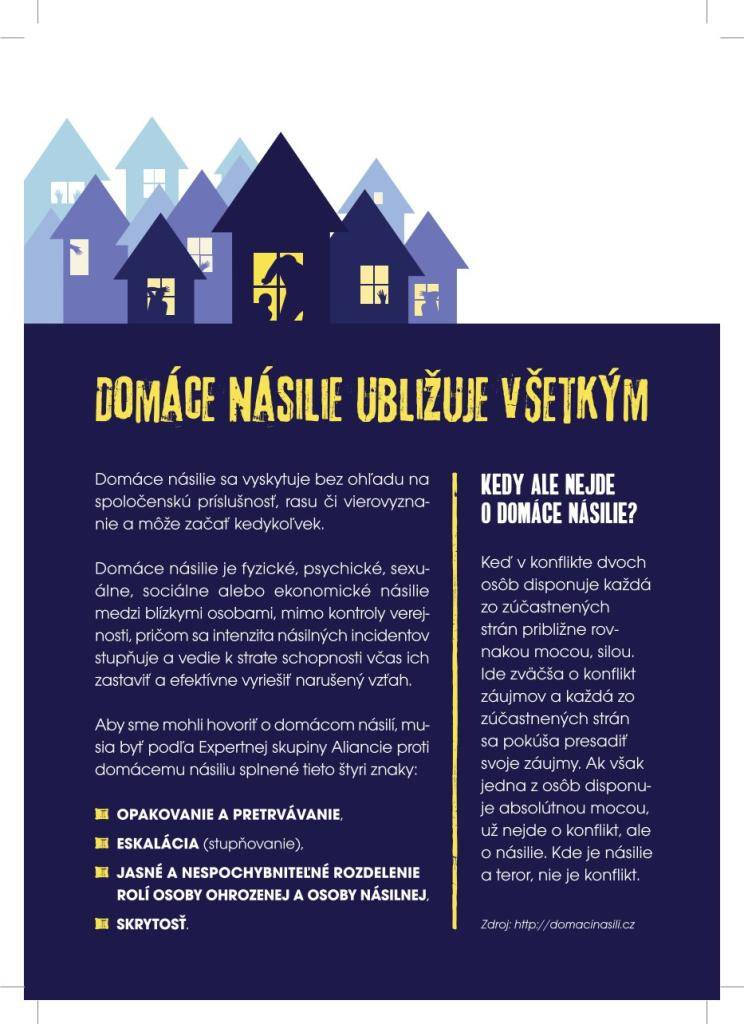 DOMÁCE NÁSILIE UBLIŽUJE VŠETKÝM

Domáce násilie sa vyskytuje bez ohľadu na spoločenskú príslušnosť, rasu či vierovyznanie a môže začať kedykoľvek.

Domáce násilie je fyzické, psychické, sexuálne, sociálne alebo ekonomické násilie medzi blízkymi osobami, mimo kontroly verejnosti, pričom sa intenzita násilných incidentov stupňuje a vedie k strate schopnosti včas ich zastaviť a efektívne vyriešiť narušený vzťah.

Aby sme mohli hovoriť o domácom násilí, musia byť podľa Expertnej skupiny Aliancie proti domácemu násiliu splnené tieto štyri znaky:

OPAKOVANIE A PRETRVÁVANIE,

ESKALÁCIA (stupňovanie),

JASNÉ A NESPOCHYBNITEĽNÉ ROZDELENIE ROLÍ OSOBY OHROZENEJ A OSOBY NÁSILNEJ,

SKRYTOSŤ.

KEDY ALE NEJDE O DOMÁCE NÁSILIE?

Keď v konflikte dvoch osôb disponuje každá zo zúčastnených strán približne rovnakou mocou, silou. Ide zväčša o konflikt záujmov a každá zo zúčastnených strán sa pokúša presadiť svoje záujmy. Ak však jedna z osôb disponuje absolútnou mocou, už nejde o konflikt, ale o násilie. Kde je násilie a teror, nie je konflikt.

Zdroj: http://domacinasili.cz